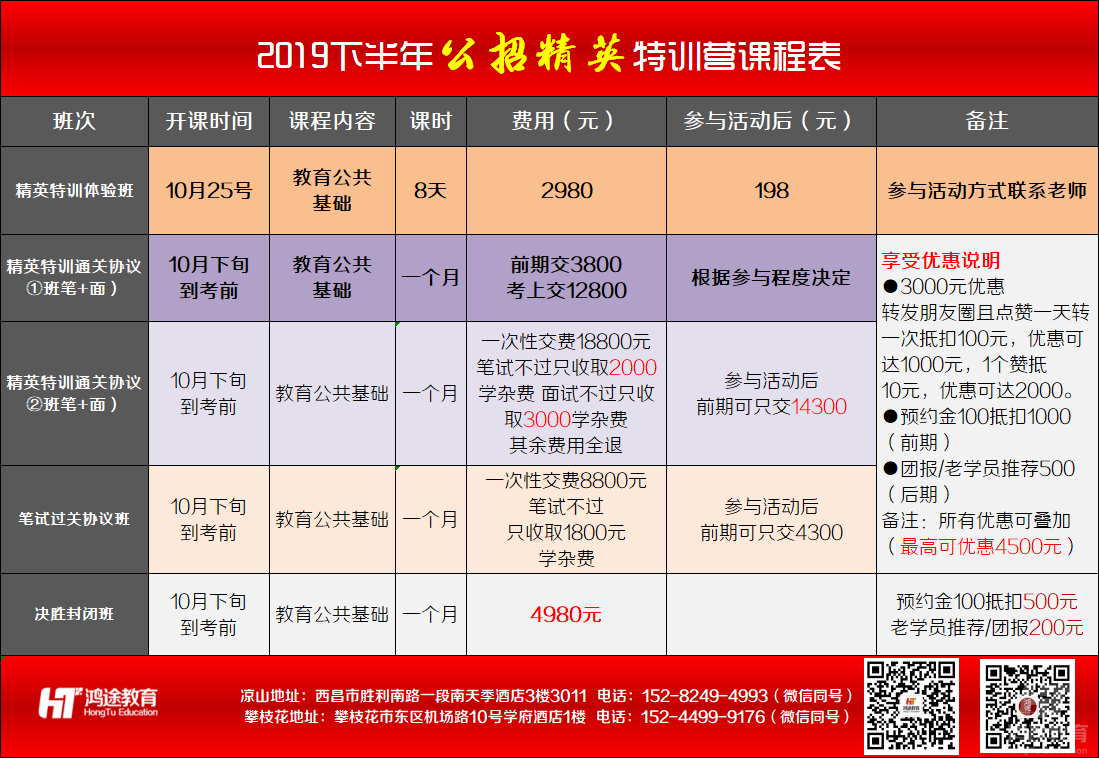 2019下半年公招精英特训营课程表

| 班次 | 开课时间 | 课程内容 | 课时 | 费用（元） | 参与活动后（元） | 备注 |
|---|---|---|---|---|---|---|
| 精英特训体验班 | 10月25号 | 教育公共基础 | 8天 | 2980 | 198 | 参与活动方式联系老师 |
| 精英特训通关协议①班笔+面） | 10月下旬到考前 | 教育公共基础 | 一个月 | 前期交3800 考上交12800 | 根据参与程度决定 | 享受优惠说明 ●3000元优惠 转发朋友圈且点赞一天转一次抵扣100元，优惠可达1000元，1个赞抵10元，优惠可达2000。 ●预约金100抵扣1000（前期） ●团报/老学员推荐500（后期） 备注：所有优惠可叠加（最高可优惠4500元） |
| 精英特训通关协议②班笔+面） | 10月下旬到考前 | 教育公共基础 | 一个月 | 一次性交费18800元 笔试不过只收取2000学杂费 面试不过只收取3000学杂费 其余费用全退 | 参与活动后 前期可只交14300 | |
| 笔试过关协议班 | 10月下旬到考前 | 教育公共基础 | 一个月 | 一次性交费8800元 笔试不过 只收取1800元 学杂费 | 参与活动后 前期可只交4300 | |
| 决胜封闭班 | 10月下旬到考前 | 教育公共基础 | 一个月 | 4980元 | | 预约金100抵扣500元 老学员推荐/团报200元 |

HT 鸿途教育 HongTu Education
凉山地址：西昌市胜利南路一段南天季酒店3楼3011 电话：152-8249-4993（微信同号）
攀枝花地址：攀枝花市东区机场路10号学府酒店1楼 电话：152-4499-9176（微信同号）